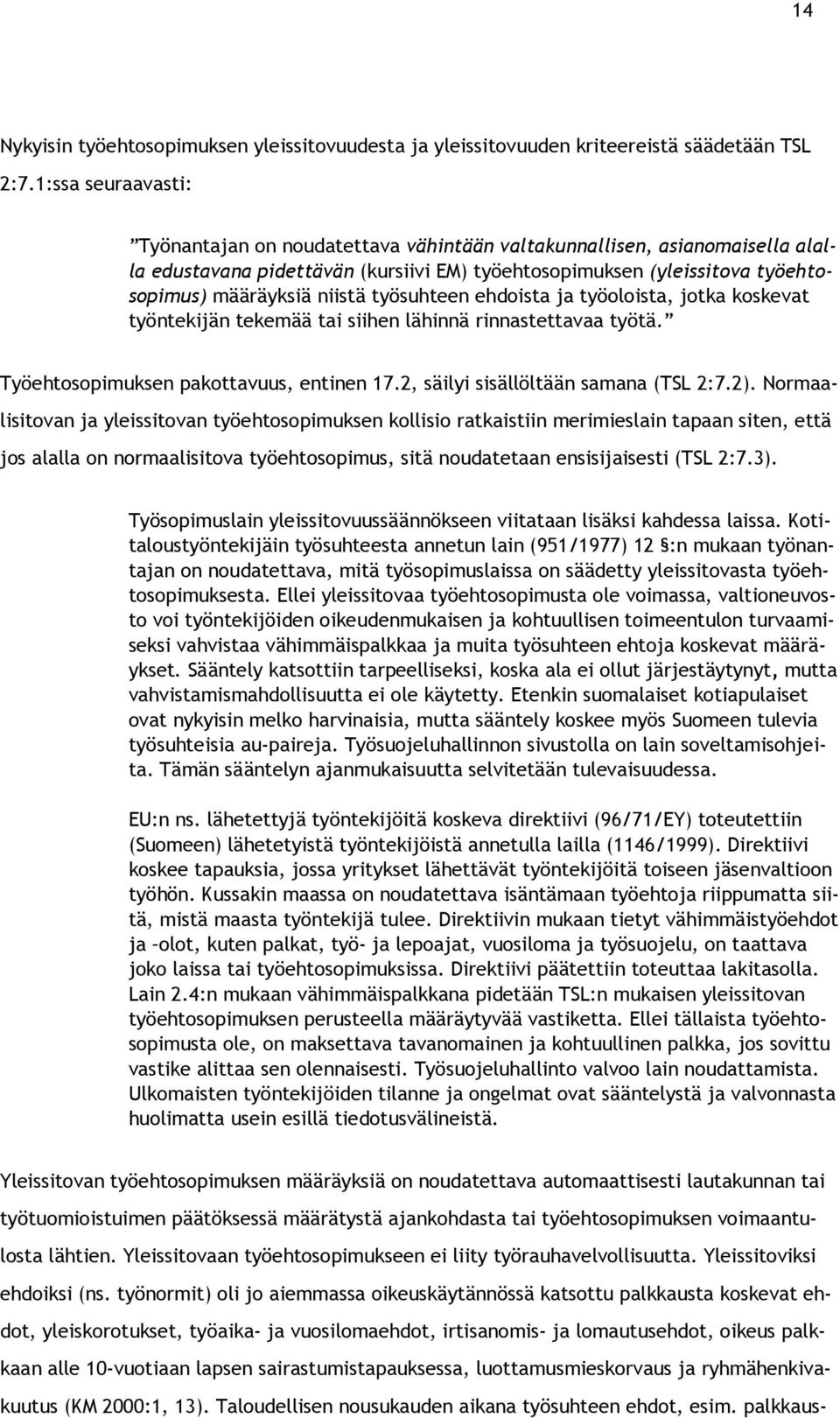 14

Nykyisin työehtosopimuksen yleissitovuudesta ja yleissitovuuden kriteereistä säädetään TSL 2:7.1:ssa seuraavasti:

”Työnantajan on noudatettava vähintään valtakunnallisen, asianomaisella alalla edustavana pidettävän (kursiivi EM) työehtosopimuksen (yleissitova työehtosopimus) määräyksiä niistä työsuhteen ehdoista ja työoloista, jotka koskevat työntekijän tekemää tai siihen lähinnä rinnastettavaa työtä.”

Työehtosopimuksen pakottavuus, entinen 17.2, säilyi sisällöltään samana (TSL 2:7.2). Normaalisitovan ja yleissitovan työehtosopimuksen kollisio ratkaistiin merimieslain tapaan siten, että jos alalla on normaalisitova työehtosopimus, sitä noudatetaan ensisijaisesti (TSL 2:7.3).

Työsopimuslain yleissitovuussäännökseen viitataan lisäksi kahdessa laissa. Kotitaloustyöntekijäin työsuhteesta annetun lain (951/1977) 12 §:n mukaan työnantajan on noudatettava, mitä työsopimuslaissa on säädetty yleissitovasta työehtosopimuksesta. Ellei yleissitovaa työehtosopimusta ole voimassa, valtioneuvosto voi työntekijöiden oikeudenmukaisen ja kohtuullisen toimeentulon turvaamiseksi vahvistaa vähimmäispalkkaa ja muita työsuhteen ehtoja koskevat määräykset. Sääntely katsottiin tarpeelliseksi, koska ala ei ollut järjestäytynyt, mutta vahvistamismahdollisuutta ei ole käytetty. Etenkin suomalaiset kotiapulaiset ovat nykyisin melko harvinaisia, mutta sääntely koskee myös Suomeen tulevia työsuhteisia au-paireja. Työsuojeluhallinnon sivustolla on lain soveltamisohjeita. Tämän sääntelyn ajanmukaisuutta selvitetään tulevaisuudessa.

EU:n ns. lähetettyjä työntekijöitä koskeva direktiivi (96/71/EY) toteutettiin (Suomeen) lähetetyistä työntekijöistä annetulla lailla (1146/1999). Direktiivi koskee tapauksia, jossa yritykset lähettävät työntekijöitä toiseen jäsenvaltioon työhön. Kussakin maassa on noudatettava isäntämaan työehtoja riippumatta siitä, mistä maasta työntekijä tulee. Direktiivin mukaan tietyt vähimmäistyöehdot ja –olot, kuten palkat, työ- ja lepoajat, vuosiloma ja työsuojelu, on taattava joko laissa tai työehtosopimuksissa. Direktiivi päätettiin toteuttaa lakitasolla. Lain 2.4:n mukaan vähimmäispalkkana pidetään TSL:n mukaisen yleissitovan työehtosopimuksen perusteella määräytyvää vastiketta. Ellei tällaista työehtosopimusta ole, on maksettava tavanomainen ja kohtuullinen palkka, jos sovittu vastike alittaa sen olennaisesti. Työsuojeluhallinto valvoo lain noudattamista. Ulkomaisten työntekijöiden tilanne ja ongelmat ovat sääntelystä ja valvonnasta huolimatta usein esillä tiedotusvälineistä.

Yleissitovan työehtosopimuksen määräyksiä on noudatettava automaattisesti lautakunnan tai työtuomioistuimen päätöksessä määrätystä ajankohdasta tai työehtosopimuksen voimaantulosta lähtien. Yleissitovaan työehtosopimukseen ei liity työrauhavelvollisuutta. Yleissitoviksi ehdoiksi (ns. työnormit) oli jo aiemmassa oikeuskäytännössä katsottu palkkausta koskevat ehdot, yleiskorotukset, työaika- ja vuosilomaehdot, irtisanomis- ja lomautusehdot, oikeus palkkaan alle 10-vuotiaan lapsen sairastumistapauksessa, luottamusmieskorvaus ja ryhmähenkivakuutus (KM 2000:1, 13). Taloudellisen nousukauden aikana työsuhteen ehdot, esim. palkkaus-